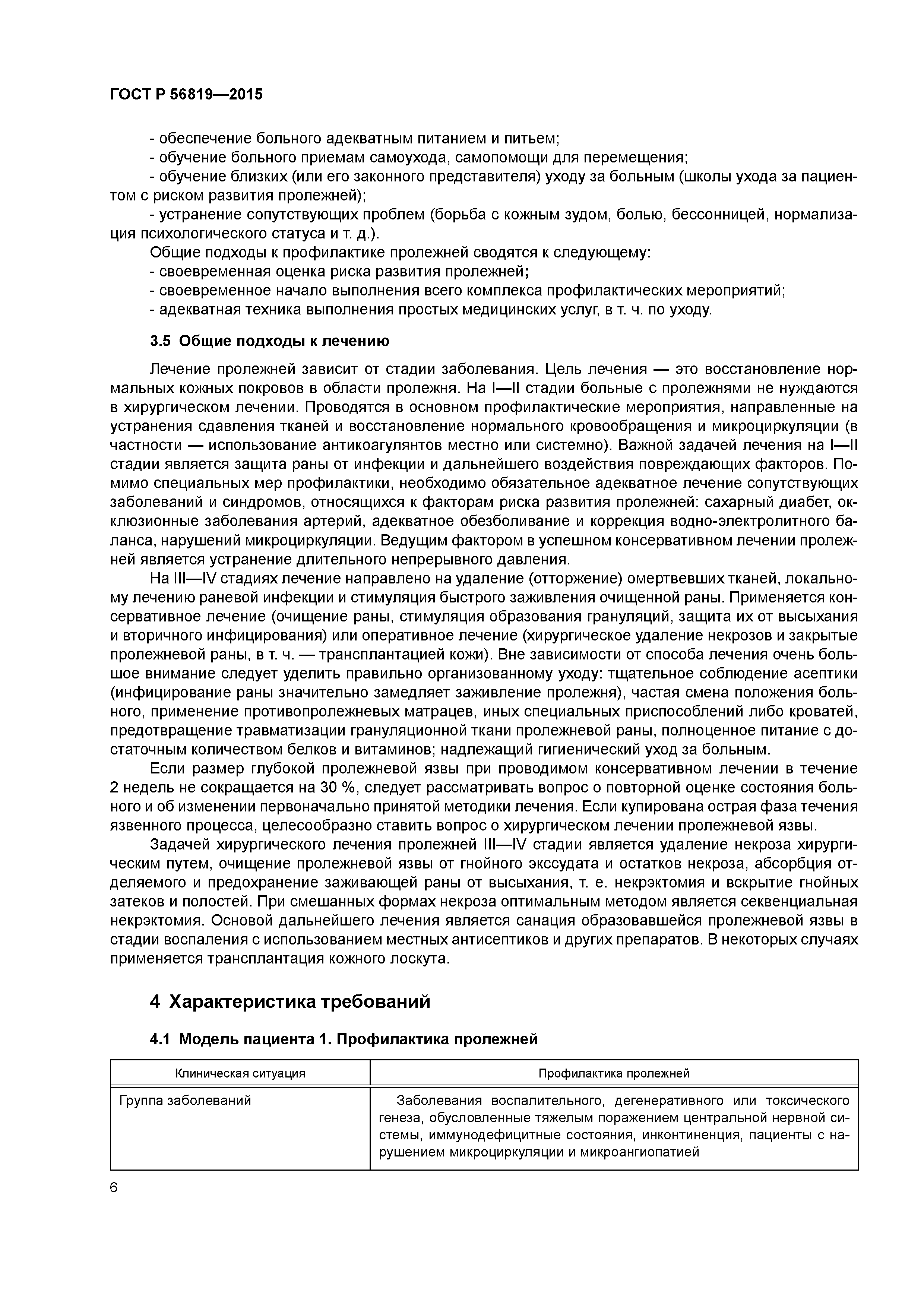 ГОСТ Р 56819—2015

- обеспечение больного адекватным питанием и питьем;
- обучение больного приемам самоухода, самопомощи для перемещения;
- обучение близких (или его законного представителя) уходу за больным (школы ухода за пациентом с риском развития пролежней);
- устранение сопутствующих проблем (борьба с кожным зудом, болью, бессонницей, нормализация психологического статуса и т. д.).
Общие подходы к профилактике пролежней сводятся к следующему:
- своевременная оценка риска развития пролежней;
- своевременное начало выполнения всего комплекса профилактических мероприятий;
- адекватная техника выполнения простых медицинских услуг, в т. ч. по уходу.

3.5 Общие подходы к лечению

Лечение пролежней зависит от стадии заболевания. Цель лечения — это восстановление нормальных кожных покровов в области пролежня. На I—II стадии больные с пролежнями не нуждаются в хирургическом лечении. Проводятся в основном профилактические мероприятия, направленные на устранения сдавления тканей и восстановление нормального кровообращения и микроциркуляции (в частности — использование антикоагулянтов местно или системно). Важной задачей лечения на I—II стадии является защита раны от инфекции и дальнейшего воздействия повреждающих факторов. Помимо специальных мер профилактики, необходимо обязательное адекватное лечение сопутствующих заболеваний и синдромов, относящихся к факторам риска развития пролежней: сахарный диабет, окклюзионные заболевания артерий, адекватное обезболивание и коррекция водно-электролитного баланса, нарушений микроциркуляции. Ведущим фактором в успешном консервативном лечении пролежней является устранение длительного непрерывного давления.

На III—IV стадиях лечение направлено на удаление (отторжение) омертвевших тканей, локальному лечению раневой инфекции и стимуляция быстрого заживления очищенной раны. Применяется консервативное лечение (очищение раны, стимуляция образования грануляций, защита их от высыхания и вторичного инфицирования) или оперативное лечение (хирургическое удаление некрозов и закрытые пролежневой раны, в т. ч. — трансплантацией кожи). Вне зависимости от способа лечения очень большое внимание следует уделить правильно организованному уходу: тщательное соблюдение асептики (инфицирование раны значительно замедляет заживление пролежня), частая смена положения больного, применение противопролежневых матрацев, иных специальных приспособлений либо кроватей, предотвращение травматизации грануляционной ткани пролежневой раны, полноценное питание с достаточным количеством белков и витаминов; надлежащий гигиенический уход за больным.

Если размер глубокой пролежневой язвы при проводимом консервативном лечении в течение 2 недель не сокращается на 30 %, следует рассматривать вопрос о повторной оценке состояния больного и об изменении первоначально принятой методики лечения. Если купирована острая фаза течения язвенного процесса, целесообразно ставить вопрос о хирургическом лечении пролежневой язвы.

Задачей хирургического лечения пролежней III—IV стадии является удаление некроза хирургическим путем, очищение пролежневой язвы от гнойного экссудата и остатков некроза, абсорбция отделяемого и предохранение заживающей раны от высыхания, т. е. некрэктомия и вскрытие гнойных затеков и полостей. При смешанных формах некроза оптимальным методом является секвенциальная некрэктомия. Основой дальнейшего лечения является санация образовавшейся пролежневой язвы в стадии воспаления с использованием местных антисептиков и других препаратов. В некоторых случаях применяется трансплантация кожного лоскута.

4 Характеристика требований

4.1 Модель пациента 1. Профилактика пролежней

| Клиническая ситуация | Профилактика пролежней |
|---|---|
| Группа заболеваний | Заболевания воспалительного, дегенеративного или токсического генеза, обусловленные тяжелым поражением центральной нервной системы, иммунодефицитные состояния, инконтиненция, пациенты с нарушением микроциркуляции и микроангиопатией |

6